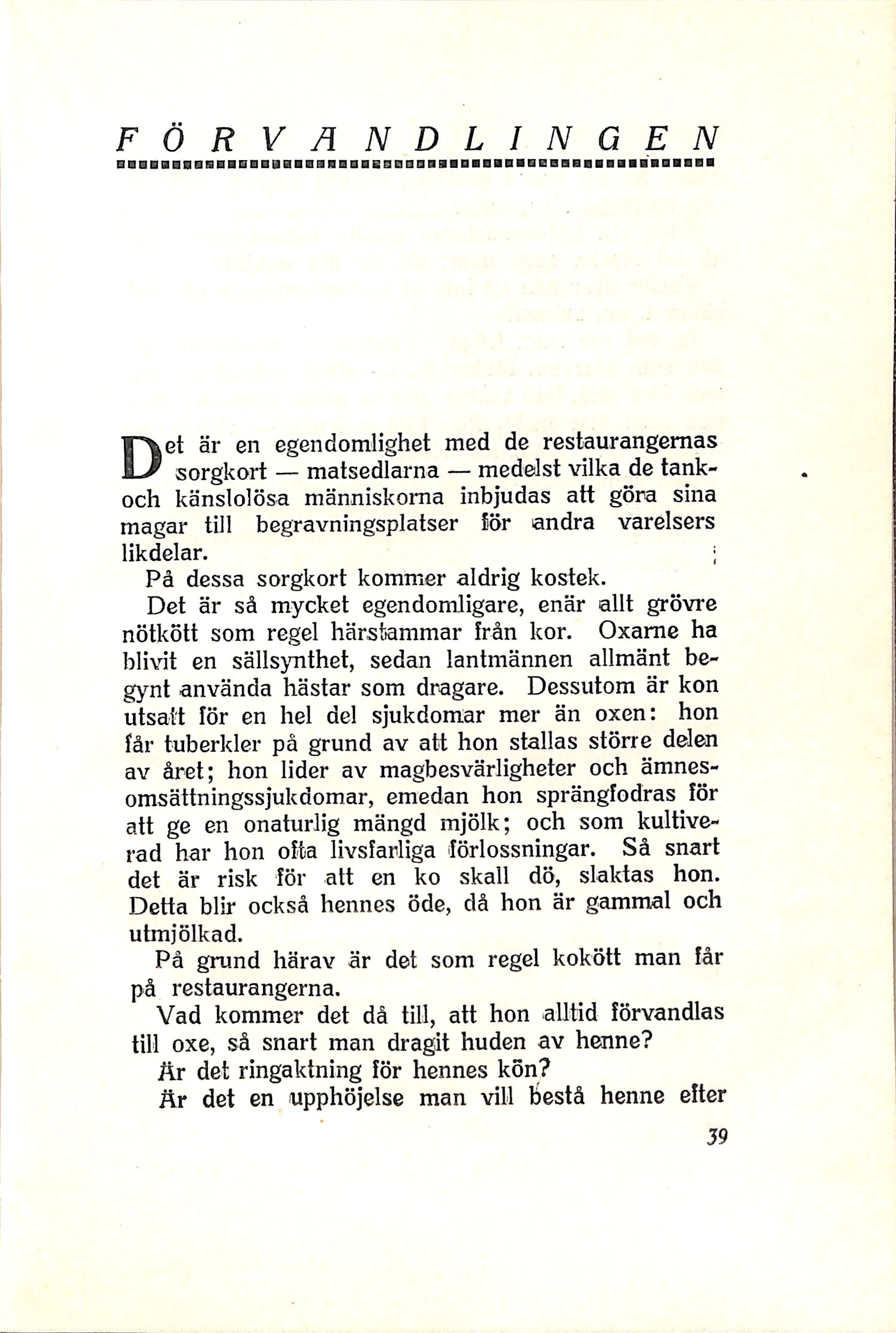 FÖRVANDLINGEN

Det är en egendomlighet med de restaurangernas sorgkort — matsedlarna — medelst vilka de tank- och känslolösa människorna inbjudas att göra sina magar till begravningsplatser för andra varelsers likdelar.

På dessa sorgkort kommer aldrig kostek.

Det är så mycket egendomligare, enär allt grövre nötkött som regel härstammar från kor. Oxarne ha blivit en sällsynthet, sedan lantmännen allmänt begynt använda hästar som dragare. Dessutom är kon utsatt för en hel del sjukdomar mer än oxen: hon får tuberkler på grund av att hon stallas större delen av året; hon lider av magbesvärligheter och ämnesomsättningssjukdomar, emedan hon sprängfodras för att ge en onaturlig mängd mjölk; och som kultiverad har hon ofta livsfarliga förlossningar. Så snart det är risk för att en ko skall dö, slaktas hon. Detta blir också hennes öde, då hon är gammal och utmjölkad.

På grund härav är det som regel kokött man får på restaurangerna.

Vad kommer det då till, att hon alltid förvandlas till oxe, så snart man dragit huden av henne?

Är det ringaktning för hennes kön?

Är det en upphöjelse man vill bestå henne efter

39